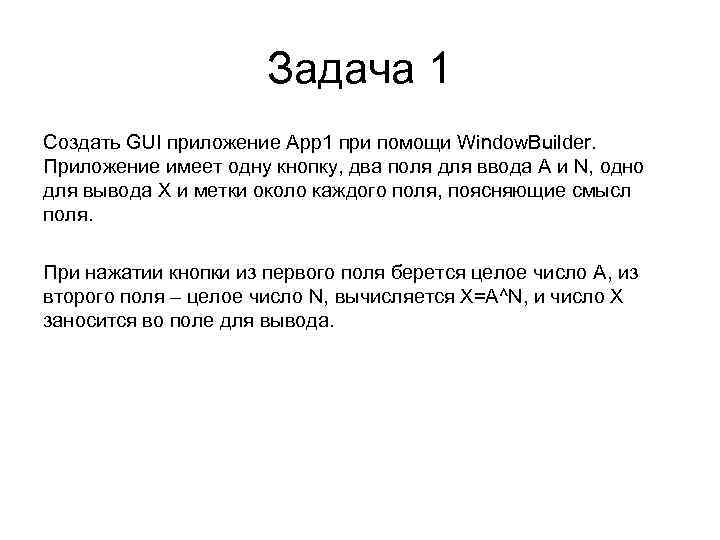 Задача 1

Создать GUI приложение App1 при помощи WindowBuilder. Приложение имеет одну кнопку, два поля для ввода A и N, одно для вывода X и метки около каждого поля, поясняющие смысл поля.

При нажатии кнопки из первого поля берется целое число A, из второго поля – целое число N, вычисляется X=A^N, и число X заносится во поле для вывода.